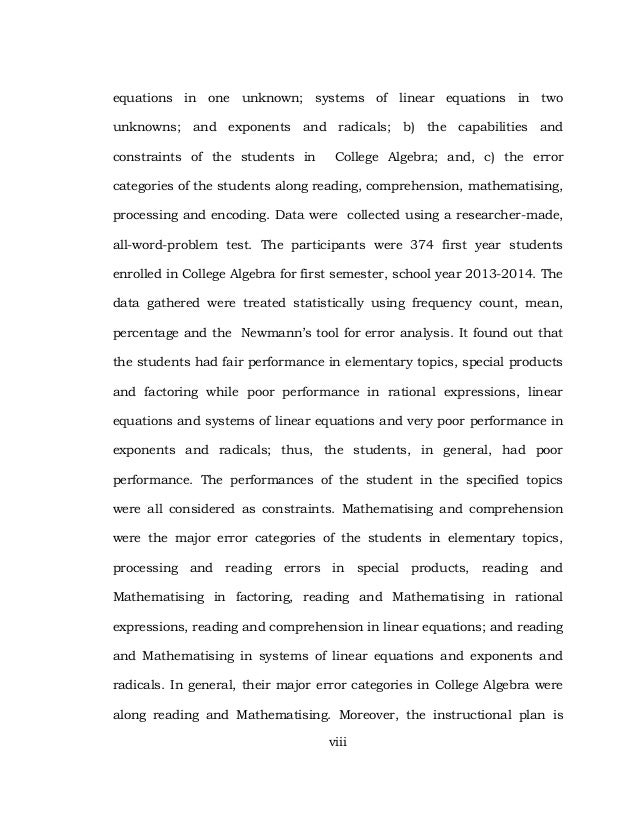 equations in one unknown; systems of linear equations in two unknowns; and exponents and radicals; b) the capabilities and constraints of the students in College Algebra; and, c) the error categories of the students along reading, comprehension, mathematising, processing and encoding. Data were collected using a researcher-made, all-word-problem test. The participants were 374 first year students enrolled in College Algebra for first semester, school year 2013-2014. The data gathered were treated statistically using frequency count, mean, percentage and the Newmann's tool for error analysis. It found out that the students had fair performance in elementary topics, special products and factoring while poor performance in rational expressions, linear equations and systems of linear equations and very poor performance in exponents and radicals; thus, the students, in general, had poor performance. The performances of the student in the specified topics were all considered as constraints. Mathematising and comprehension were the major error categories of the students in elementary topics, processing and reading errors in special products, reading and Mathematising in factoring, reading and Mathematising in rational expressions, reading and comprehension in linear equations; and reading and Mathematising in systems of linear equations and exponents and radicals. In general, their major error categories in College Algebra were along reading and Mathematising. Moreover, the instructional plan is

viii